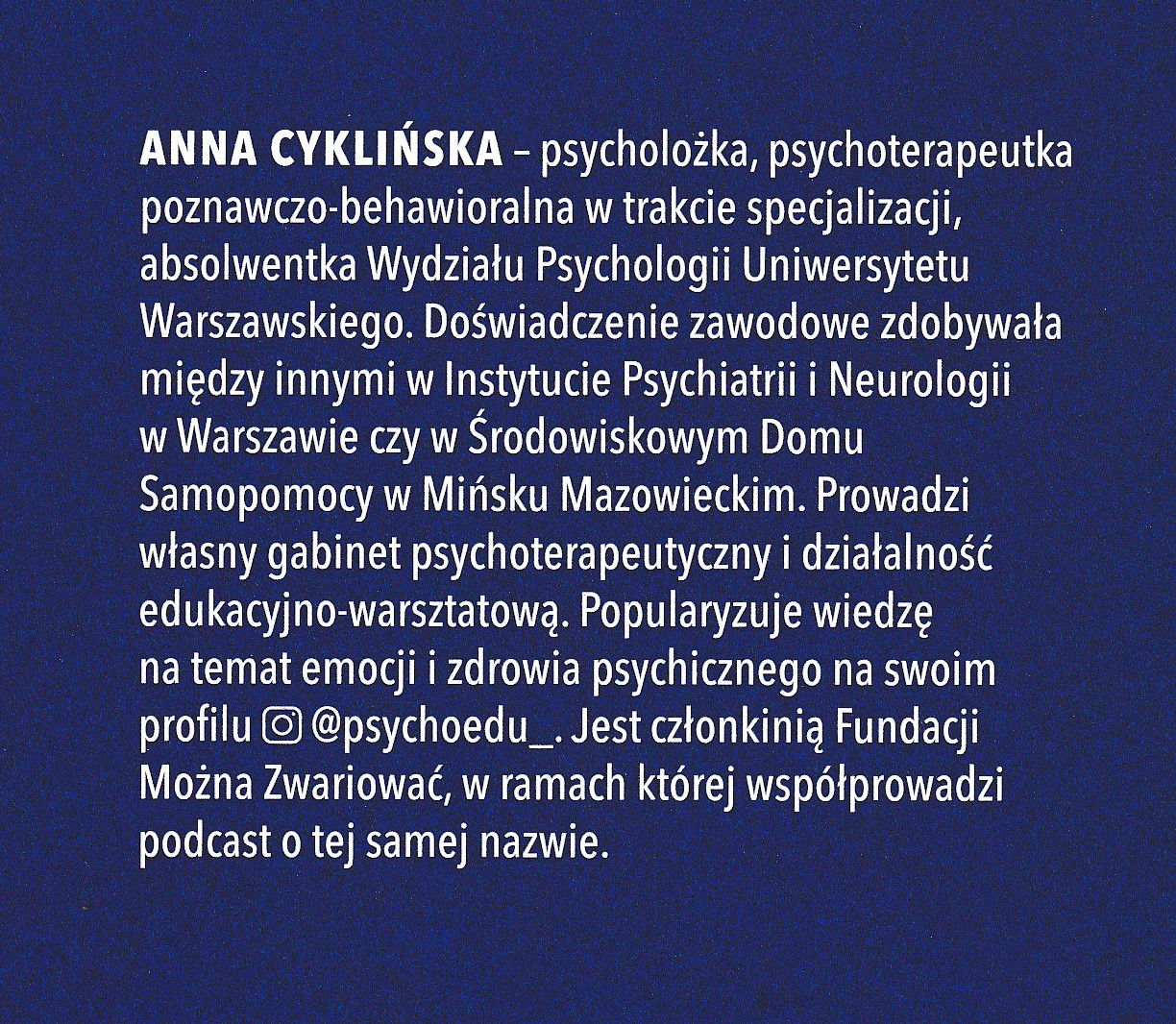 ANNA CYKLIŃSKA – psycholożka, psychoterapeutka poznawczo-behawioralna w trakcie specjalizacji, absolwentka Wydziału Psychologii Uniwersytetu Warszawskiego. Doświadczenie zawodowe zdobywała między innymi w Instytucie Psychiatrii i Neurologii w Warszawie czy w Środowiskowym Domu Samopomocy w Mińsku Mazowieckim. Prowadzi własny gabinet psychoterapeutyczny i działalność edukacyjno-warsztatową. Popularyzuje wiedzę na temat emocji i zdrowia psychicznego na swoim profilu @psychoedu_. Jest członkinią Fundacji Można Zwariować, w ramach której współprowadzi podcast o tej samej nazwie.